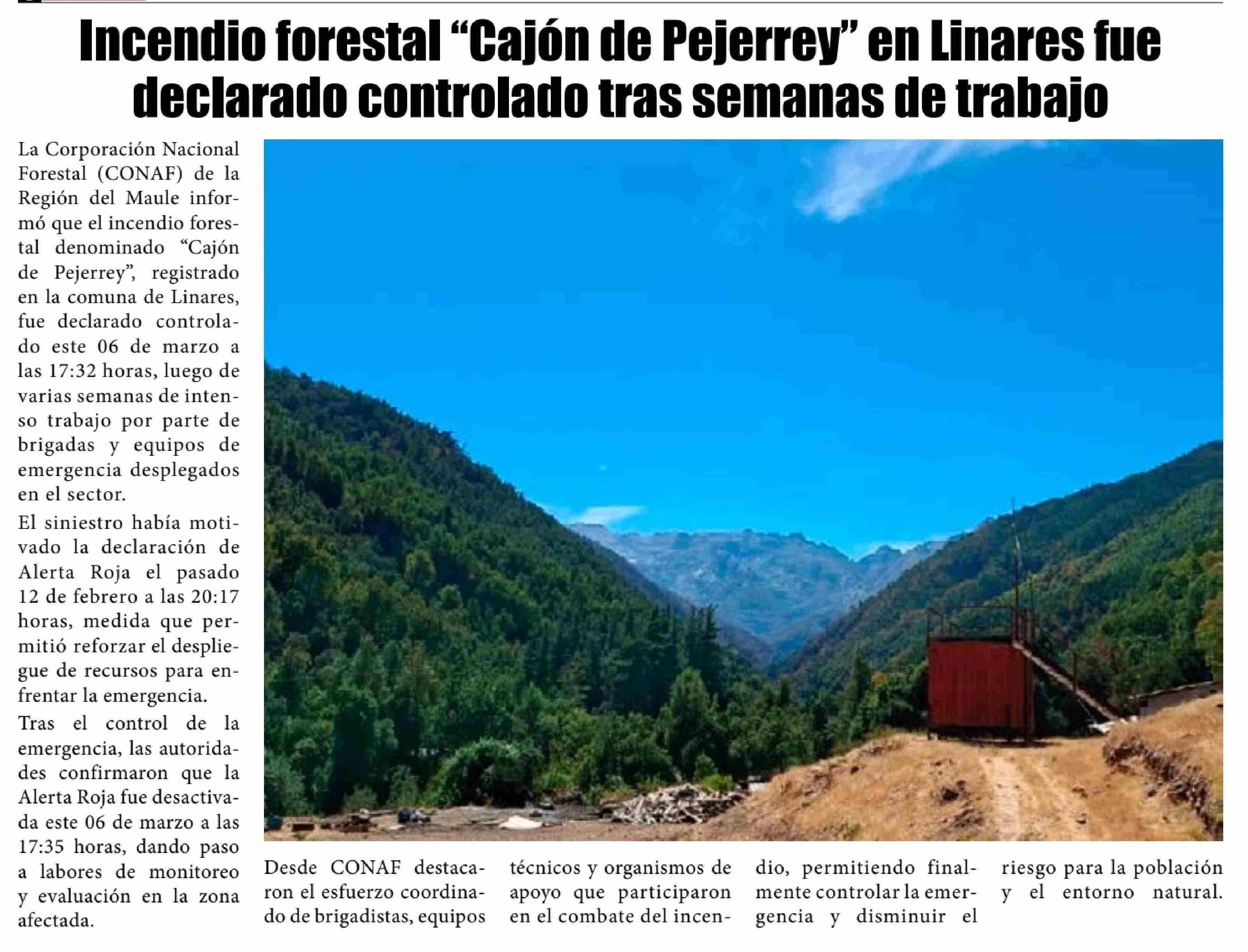 Incendio forestal "Cajón de Pejerrey" en Linares fue declarado controlado tras semanas de trabajo

La Corporación Nacional Forestal (CONAF) de la Región del Maule informó que el incendio forestal denominado "Cajón de Pejerrey", registrado en la comuna de Linares, fue declarado controlado este 06 de marzo a las 17:32 horas, luego de varias semanas de intenso trabajo por parte de brigadas y equipos de emergencia desplegados en el sector.

El siniestro había motivado la declaración de Alerta Roja el pasado 12 de febrero a las 20:17 horas, medida que permitió reforzar el despliegue de recursos para enfrentar la emergencia.

Tras el control de la emergencia, las autoridades confirmaron que la Alerta Roja fue desactivada este 06 de marzo a las 17:35 horas, dando paso a labores de monitoreo y evaluación en la zona afectada.

Desde CONAF destacaron el esfuerzo coordinado de brigadistas, equipos técnicos y organismos de apoyo que participaron en el combate del incendio, permitiendo finalmente controlar la emergencia y disminuir el riesgo para la población y el entorno natural.